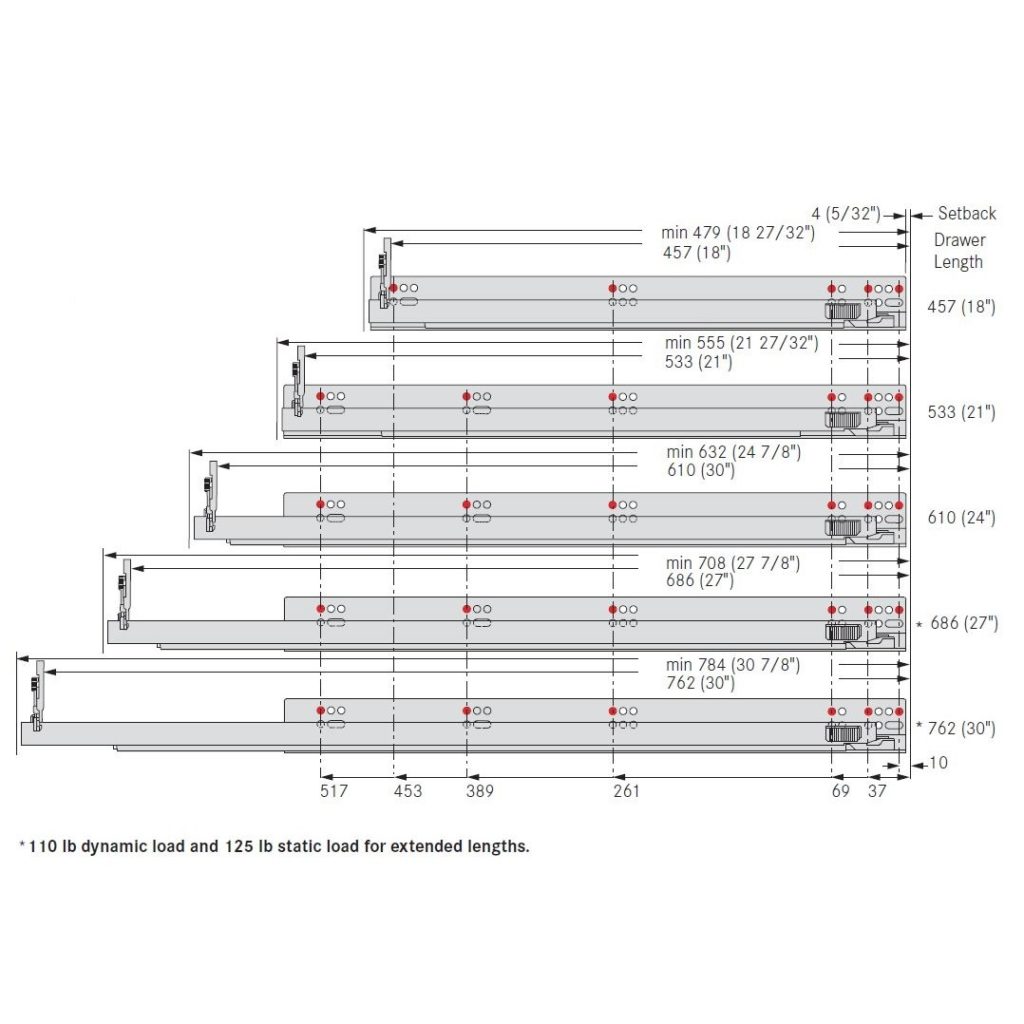 4 (5/32")

Setback

Drawer Length

min 479 (18 27/32")
457 (18")

457 (18")

min 555 (21 27/32")
533 (21")

533 (21")

min 632 (24 7/8")
610 (30")

610 (24")

min 708 (27 7/8")
686 (27")

* 686 (27")

min 784 (30 7/8")
762 (30")

* 762 (30")

10

517 453 389 261 69 37

* 110 lb dynamic load and 125 lb static load for extended lengths.